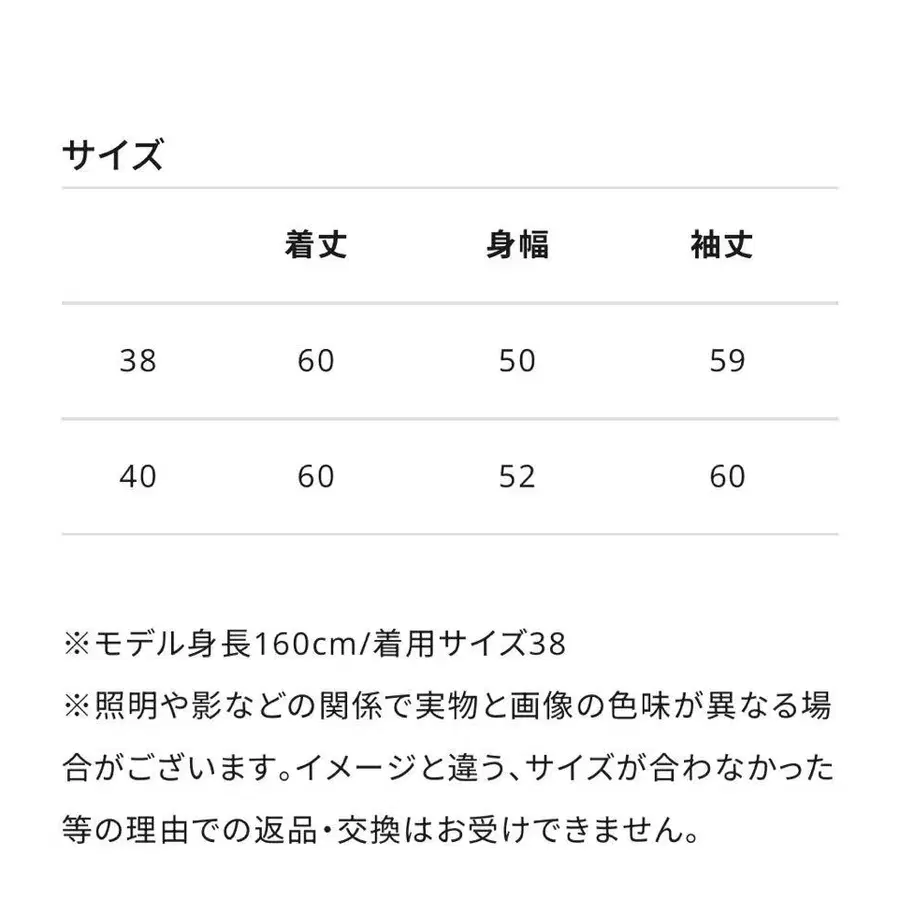 サイズ

|  | 着丈 | 身幅 | 袖丈 |
|---|---|---|---|
| 38 | 60 | 50 | 59 |
| 40 | 60 | 52 | 60 |

※モデル身長160cm/着用サイズ38
※照明や影などの関係で実物と画像の色味が異なる場合がございます。イメージと違う、サイズが合わなかった等の理由での返品・交換はお受けできません。